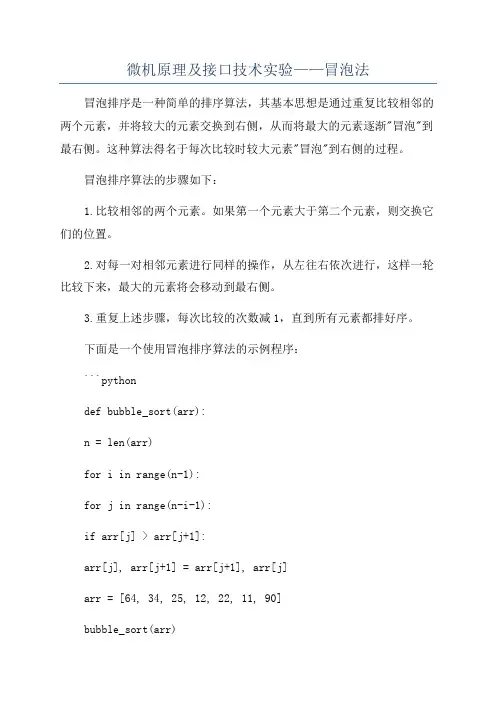 微机原理及接口技术实验——冒泡法

冒泡排序是一种简单的排序算法，其基本思想是通过重复比较相邻的两个元素，并将较大的元素交换到右侧，从而将最大的元素逐渐"冒泡"到最右侧。这种算法得名于每次比较时较大元素"冒泡"到右侧的过程。

冒泡排序算法的步骤如下：

1.比较相邻的两个元素。如果第一个元素大于第二个元素，则交换它们的位置。

2.对每一对相邻元素进行同样的操作，从左往右依次进行，这样一轮比较下来，最大的元素将会移动到最右侧。

3.重复上述步骤，每次比较的次数减1，直到所有元素都排好序。

下面是一个使用冒泡排序算法的示例程序：

```python

def bubble_sort(arr):

n = len(arr)

for i in range(n-1):

for j in range(n-i-1):

if arr[j] > arr[j+1]:

arr[j], arr[j+1] = arr[j+1], arr[j]

arr = [64, 34, 25, 12, 22, 11, 90]

bubble_sort(arr)